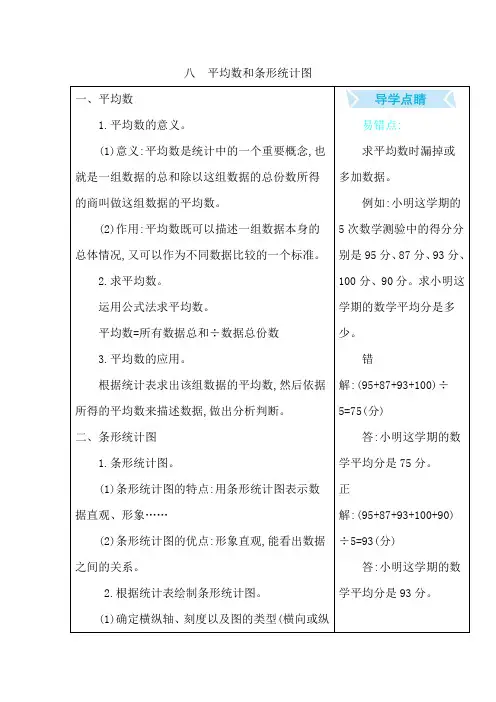 八　平均数和条形统计图

一、平均数

1. 平均数的意义。

(1)意义:平均数是统计中的一个重要概念,也就是一组数据的总和除以这组数据的总份数所得的商叫做这组数据的平均数。

(2)作用:平均数既可以描述一组数据本身的总体情况,又可以作为不同数据比较的一个标准。

2. 求平均数。

运用公式法求平均数。

平均数=所有数据总和÷数据总份数

3. 平均数的应用。

根据统计表求出该组数据的平均数,然后依据所得的平均数来描述数据,做出分析判断。

二、条形统计图

1. 条形统计图。

(1)条形统计图的特点:用条形统计图表示数据直观、形象……

(2)条形统计图的优点:形象直观,能看出数据之间的关系。

2. 根据统计表绘制条形统计图。

(1)确定横纵轴、刻度以及图的类型(横向或纵

导学点睛

易错点:

求平均数时漏掉或多加数据。

例如:小明这学期的5次数学测验中的得分分别是95分、87分、93分、100分、90分。求小明这学期的数学平均分是多少。

错

解:(95+87+93+100)÷5=75(分)

答:小明这学期的数学平均分是75分。

正

解:(95+87+93+100+90)÷5=93(分)

答:小明这学期的数学平均分是93分。